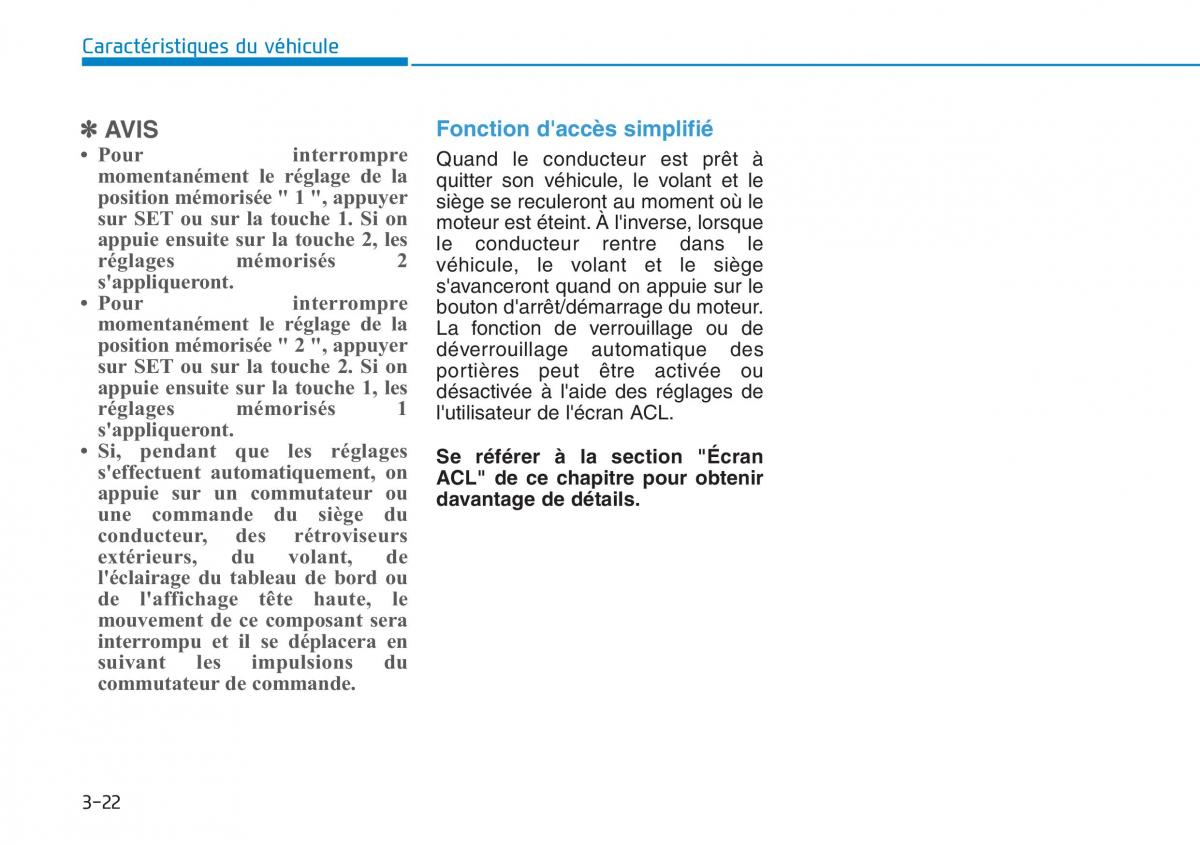 Caractéristiques du véhicule

✽ AVIS

• Pour interrompre momentanément le réglage de la position mémorisée " 1 ", appuyer sur SET ou sur la touche 1. Si on appuie ensuite sur la touche 2, les réglages mémorisés 2 s'appliqueront.

• Pour interrompre momentanément le réglage de la position mémorisée " 2 ", appuyer sur SET ou sur la touche 2. Si on appuie ensuite sur la touche 1, les réglages mémorisés 1 s'appliqueront.

• Si, pendant que les réglages s'effectuent automatiquement, on appuie sur un commutateur ou une commande du siège du conducteur, des rétroviseurs extérieurs, du volant, de l'éclairage du tableau de bord ou de l'affichage tête haute, le mouvement de ce composant sera interrompu et il se déplacera en suivant les impulsions du commutateur de commande.

Fonction d'accès simplifié

Quand le conducteur est prêt à quitter son véhicule, le volant et le siège se reculeront au moment où le moteur est éteint. À l'inverse, lorsque le conducteur rentre dans le véhicule, le volant et le siège s'avanceront quand on appuie sur le bouton d'arrêt/démarrage du moteur. La fonction de verrouillage ou de déverrouillage automatique des portières peut être activée ou désactivée à l'aide des réglages de l'utilisateur de l'écran ACL.

Se référer à la section "Écran ACL" de ce chapitre pour obtenir davantage de détails.

3-22